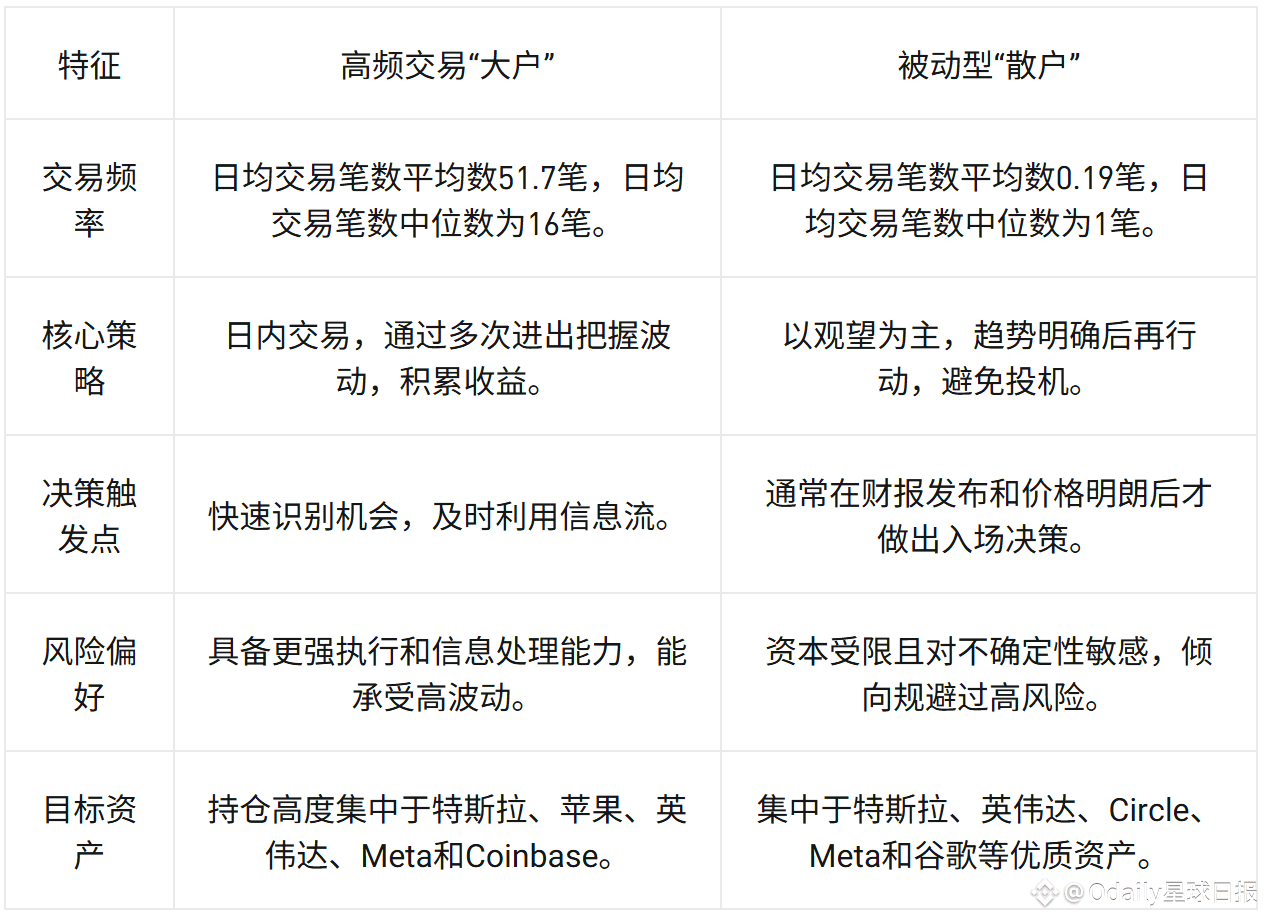 | 特征 | 高频交易“大户” | 被动型“散户” |
|---|---|---|
| 交易频率 | 日均交易笔数平均数51.7笔，日均交易笔数中位数为16笔。 | 日均交易笔数平均数0.19笔，日均交易笔数中位数为1笔。 |
| 核心策略 | 日内交易，通过多次进出把握波动，积累收益。 | 以观望为主，趋势明确后再行动，避免投机。 |
| 决策触发点 | 快速识别机会，及时利用信息流。 | 通常在财报发布和价格明朗后才做出入场决策。 |
| 风险偏好 | 具备更强执行和信息处理能力，能承受高波动。 | 资本受限且对不确定性敏感，倾向规避过高风险。 |
| 目标资产 | 持仓高度集中于特斯拉、苹果、英伟达、Meta和Coinbase。 | 集中于特斯拉、英伟达、Circle、Meta和谷歌等优质资产。 |

@Odaily星球日报